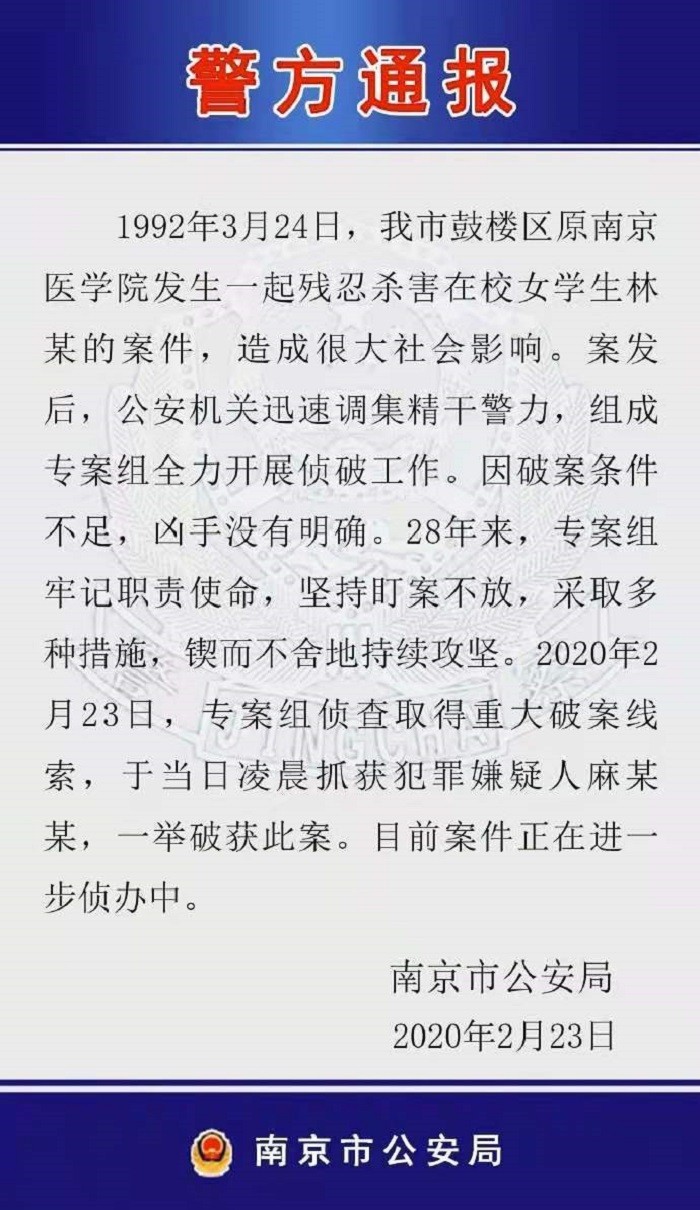 警方通报

1992年3月24日，我市鼓楼区原南京医学院发生一起残忍杀害在校女学生林某的案件，造成很大社会影响。案发后，公安机关迅速调集精干警力，组成专案组全力开展侦破工作。因破案条件不足，凶手没有明确。28年来，专案组牢记职责使命，坚持盯案不放，采取多种措施，锲而不舍地持续攻坚。2020年2月23日，专案组侦查取得重大破案线索，于当日凌晨抓获犯罪嫌疑人麻某某，一举破获此案。目前案件正在进一步侦办中。

南京市公安局
2020年2月23日

南京市公安局